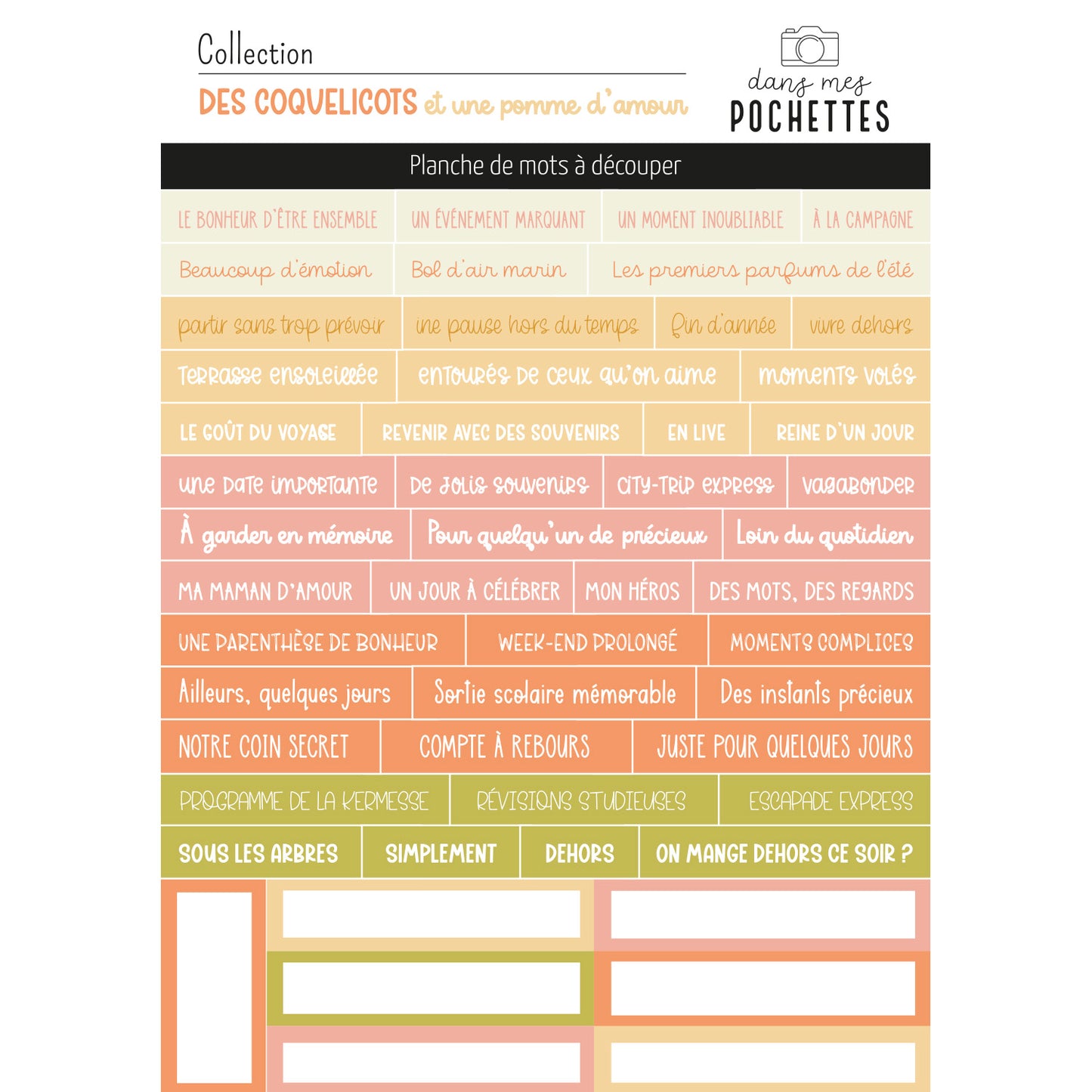 Collection
DES COQUELICOTS et une pomme d'amour

dans mes POCHETTES

Planche de mots à découper

LE BONHEUR D'ÊTRE ENSEMBLE
UN ÉVÉNEMENT MARQUANT
UN MOMENT INOUBLIABLE
À LA CAMPAGNE
Beaucoup d'émotion
Bol d'air marin
Les premiers parfums de l'été
partir sans trop prévoir
une pause hors du temps
fin d'année
vivre dehors
Terrasse ensoleillée
entourés de ceux qu'on aime
moments volés
LE GOÛT DU VOYAGE
REVENIR AVEC DES SOUVENIRS
EN LIVE
REINE D'UN JOUR
une date importante
de jolis souvenirs
city-trip express
vagabonder
À garder en mémoire
Pour quelqu'un de précieux
Loin du quotidien
MA MAMAN D'AMOUR
UN JOUR À CÉLÉBRER
MON HÉROS
DES MOTS, DES REGARDS
UNE PARENTHÈSE DE BONHEUR
WEEK-END PROLONGÉ
MOMENTS COMPLICES
Ailleurs, quelques jours
Sortie scolaire mémorable
Des instants précieux
NOTRE COIN SECRET
COMPTE À REBOURS
JUSTE POUR QUELQUES JOURS
PROGRAMME DE LA KERMESSE
RÉVISIONS STUDIEUSES
ESCAPADE EXPRESS
SOUS LES ARBRES
SIMPLEMENT
DEHORS
ON MANGE DEHORS CE SOIR ?